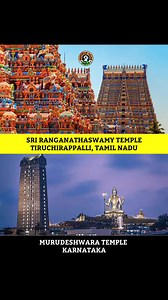 SRI RANGANATHASWAMY TEMPLE
TIRUCHIRAPPALLI, TAMIL NADU

MURUDESHWARA TEMPLE
KARNATAKA